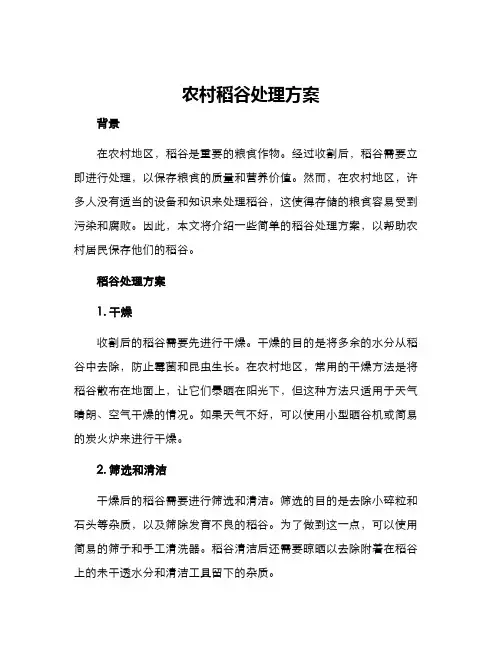 农村稻谷处理方案

背景

在农村地区，稻谷是重要的粮食作物。经过收割后，稻谷需要立即进行处理，以保存粮食的质量和营养价值。然而，在农村地区，许多人没有适当的设备和知识来处理稻谷，这使得存储的粮食容易受到污染和腐败。因此，本文将介绍一些简单的稻谷处理方案，以帮助农村居民保存他们的稻谷。

稻谷处理方案

1. 干燥

收割后的稻谷需要先进行干燥。干燥的目的是将多余的水分从稻谷中去除，防止霉菌和昆虫生长。在农村地区，常用的干燥方法是将稻谷散布在地面上，让它们暴晒在阳光下，但这种方法只适用于天气晴朗、空气干燥的情况。如果天气不好，可以使用小型晒谷机或简易的炭火炉来进行干燥。

2. 筛选和清洁

干燥后的稻谷需要进行筛选和清洁。筛选的目的是去除小碎粒和石头等杂质，以及筛除发育不良的稻谷。为了做到这一点，可以使用简易的筛子和手工清洗器。稻谷清洁后还需要晾晒以去除附着在稻谷上的未干透水分和清洁工具留下的杂质。